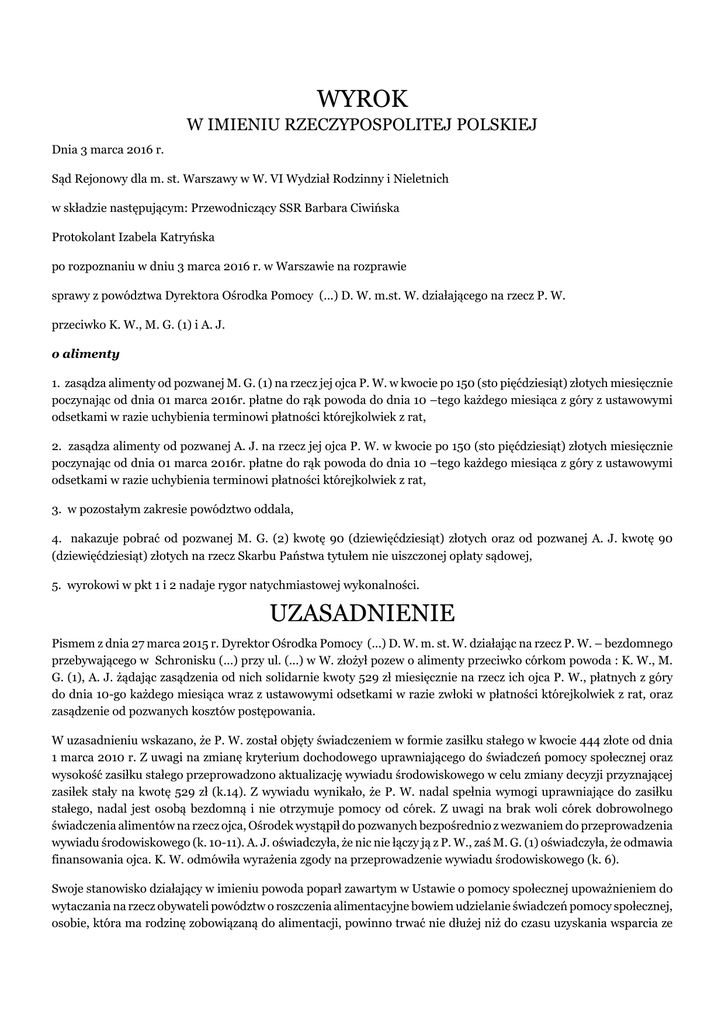 WYROK
W IMIENIU RZECZYPOSPOLITEJ POLSKIEJ

Dnia 3 marca 2016 r.

Sąd Rejonowy dla m. st. Warszawy w W. VI Wydział Rodzinny i Nieletnich

w składzie następującym: Przewodniczący SSR Barbara Ciwińska

Protokolant Izabela Katryńska

po rozpoznaniu w dniu 3 marca 2016 r. w Warszawie na rozprawie

sprawy z powództwa Dyrektora Ośrodka Pomocy (...) D. W. m.st. W. działającego na rzecz P. W.

przeciwko K. W., M. G. (1) i A. J.

o alimenty

1. zasądza alimenty od pozwanej M. G. (1) na rzecz jej ojca P. W. w kwocie po 150 (sto pięćdziesiąt) złotych miesięcznie poczynając od dnia 01 marca 2016r. płatne do rąk powoda do dnia 10 –tego każdego miesiąca z góry z ustawowymi odsetkami w razie uchybienia terminowi płatności którejkolwiek z rat,

2. zasądza alimenty od pozwanej A. J. na rzecz jej ojca P. W. w kwocie po 150 (sto pięćdziesiąt) złotych miesięcznie poczynając od dnia 01 marca 2016r. płatne do rąk powoda do dnia 10 –tego każdego miesiąca z góry z ustawowymi odsetkami w razie uchybienia terminowi płatności którejkolwiek z rat,

3. w pozostałym zakresie powództwo oddala,

4. nakazuje pobrać od pozwanej M. G. (2) kwotę 90 (dziewięćdziesiąt) złotych oraz od pozwanej A. J. kwotę 90 (dziewięćdziesiąt) złotych na rzecz Skarbu Państwa tytułem nie uiszczonej opłaty sądowej,

5. wyrokowi w pkt 1 i 2 nadaje rygor natychmiastowej wykonalności.

UZASADNIENIE

Pismem z dnia 27 marca 2015 r. Dyrektor Ośrodka Pomocy (...) D. W. m. st. W. działając na rzecz P. W. – bezdomnego przebywającego w Schronisku (...) przy ul. (...) w W. złożył pozew o alimenty przeciwko córkom powoda : K. W., M. G. (1), A. J. żądając zasądzenia od nich solidarnie kwoty 529 zł miesięcznie na rzecz ich ojca P. W., płatnych z góry do dnia 10-go każdego miesiąca wraz z ustawowymi odsetkami w razie zwłoki w płatności którejkolwiek z rat, oraz zasądzenie od pozwanych kosztów postępowania.

W uzasadnieniu wskazano, że P. W. został objęty świadczeniem w formie zasiłku stałego w kwocie 444 złote od dnia 1 marca 2010 r. Z uwagi na zmianę kryterium dochodowego uprawniającego do świadczeń pomocy społecznej oraz wysokość zasiłku stałego przeprowadzono aktualizację wywiadu środowiskowego w celu zmiany decyzji przyznającej zasiłek stały na kwotę 529 zł (k.14). Z wywiadu wynikało, że P. W. nadal spełnia wymogi uprawniające do zasiłku stałego, nadal jest osobą bezdomną i nie otrzymuje pomocy od córek. Z uwagi na brak woli córek dobrowolnego świadczenia alimentów na rzecz ojca, Ośrodek wystąpił do pozwanych bezpośrednio z wezwaniem do przeprowadzenia wywiadu środowiskowego (k. 10-11). A. J. oświadczyła, że nic nie łączy ją z P. W., zaś M. G. (1) oświadczyła, że odmawia finansowania ojca. K. W. odmówiła wyrażenia zgody na przeprowadzenie wywiadu środowiskowego (k. 6).

Swoje stanowisko działający w imieniu powoda poparł zawartym w Ustawie o pomocy społecznej upoważnieniem do wytaczania na rzecz obywateli powództw o roszczenia alimentacyjne bowiem udzielanie świadczeń pomocy społecznej, osobie, która ma rodzinę zobowiązaną do alimentacji, powinno trwać nie dłużej niż do czasu uzyskania wsparcia ze